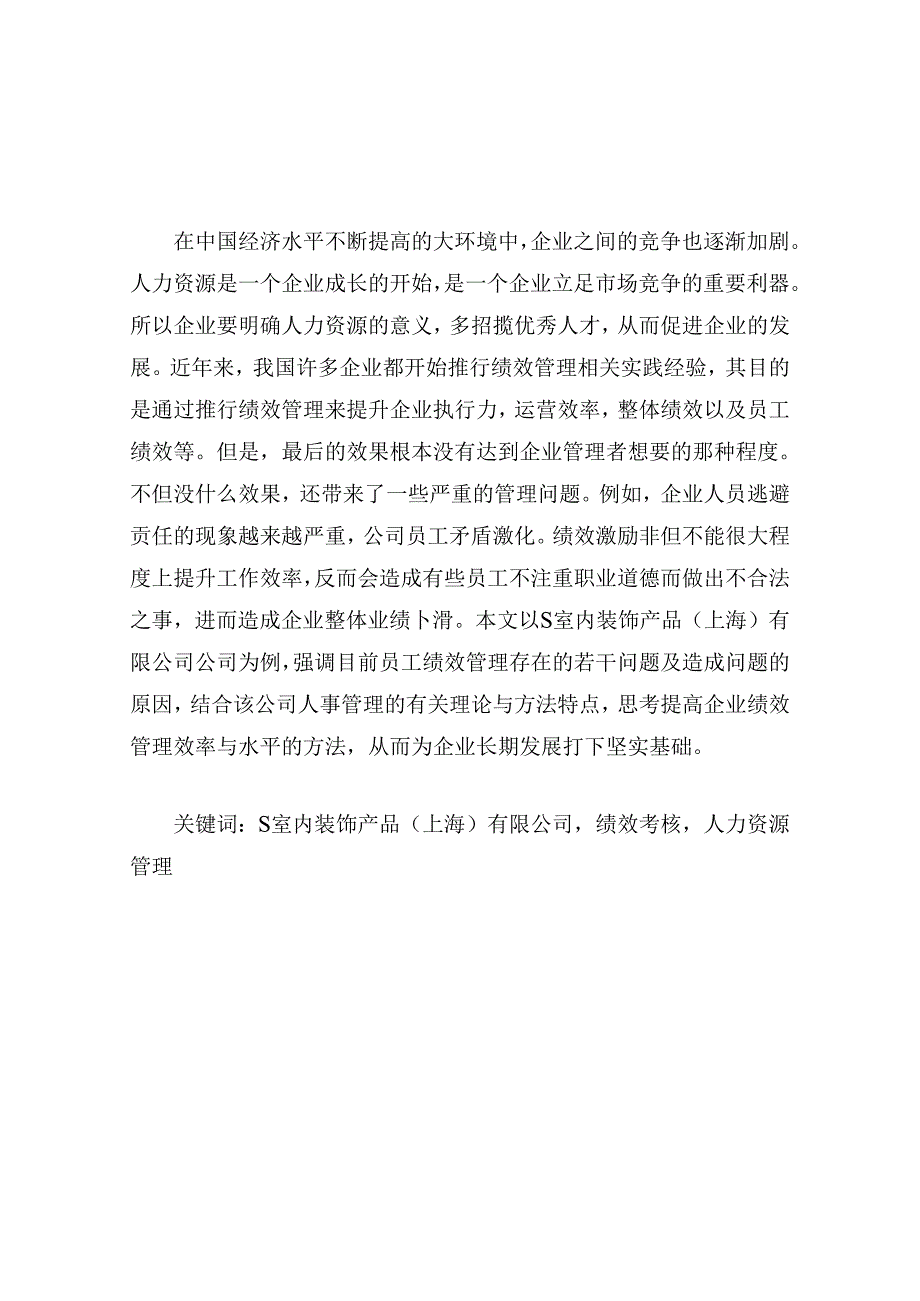 在中国经济水平不断提高的大环境中，企业之间的竞争也逐渐加剧。人力资源是一个企业成长的开始，是一个企业立足市场竞争的重要利器。所以企业要明确人力资源的意义，多招揽优秀人才，从而促进企业的发展。近年来，我国许多企业都开始推行绩效管理相关实践经验，其目的是通过推行绩效管理来提升企业执行力，运营效率，整体绩效以及员工绩效等。但是，最后的效果根本没有达到企业管理者想要的那种程度。不但没什么效果，还带来了一些严重的管理问题。例如，企业人员逃避责任的现象越来越严重，公司员工矛盾激化。绩效激励非但不能很大程度上提升工作效率，反而会造成有些员工不注重职业道德而做出不合法之事，进而造成企业整体业绩卜滑。本文以S室内装饰产品（上海）有限公司公司为例，强调目前员工绩效管理存在的若干问题及造成问题的原因，结合该公司人事管理的有关理论与方法特点，思考提高企业绩效管理效率与水平的方法，从而为企业长期发展打下坚实基础。

关键词：S室内装饰产品（上海）有限公司，绩效考核，人力资源管理